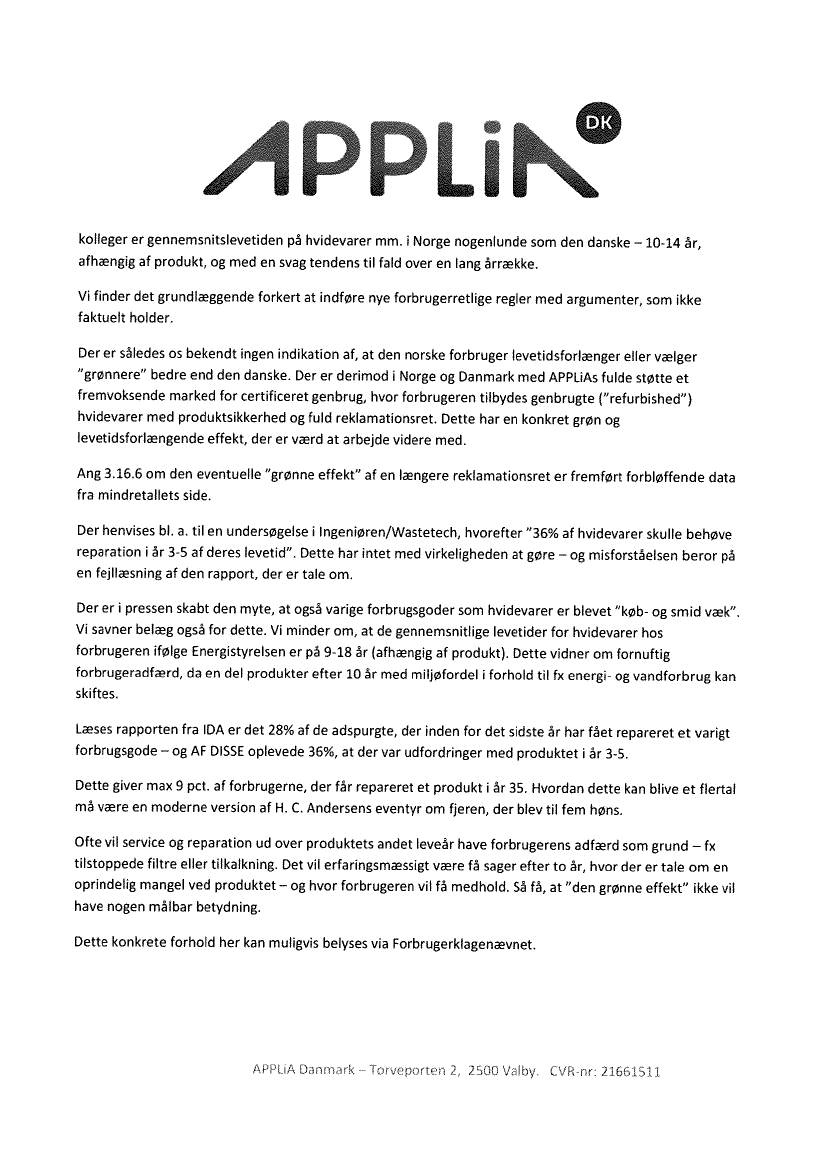 APPLiA DK

kolleger er gennemsnitslevetiden på hvidevarer mm. i Norge nogenlunde som den danske – 10-14 år, afhængig af produkt, og med en svag tendens til fald over en lang årrække.

Vi finder det grundlæggende forkert at indføre nye forbrugerretlige regler med argumenter, som ikke faktuelt holder.

Der er således os bekendt ingen indikation af, at den norske forbruger levetidsforlænger eller vælger "grønnere" bedre end den danske. Der er derimod i Norge og Danmark med APPLiAs fulde støtte et fremvoksende marked for certificeret genbrug, hvor forbrugeren tilbydes genbrugte ("refurbished") hvidevarer med produktsikkerhed og fuld reklamationsret. Dette har en konkret grøn og levetidsforlængende effekt, der er værd at arbejde videre med.

Ang 3.16.6 om den eventuelle "grønne effekt" af en længere reklamationsret er fremført forbløffende data fra mindretallets side.

Der henvises bl. a. til en undersøgelse i Ingeniøren/Wastetech, hvorefter "36% af hvidevarer skulle behøve reparation i år 3-5 af deres levetid". Dette har intet med virkeligheden at gøre – og misforståelsen beror på en fejllæsning af den rapport, der er tale om.

Der er i pressen skabt den myte, at også varige forbrugsgoder som hvidevarer er blevet "køb- og smid væk". Vi savner belæg også for dette. Vi minder om, at de gennemsnitlige levetider for hvidevarer hos forbrugeren ifølge Energistyrelsen er på 9-18 år (afhængig af produkt). Dette vidner om fornuftig forbrugeradfærd, da en del produkter efter 10 år med miljøfordel i forhold til fx energi- og vandforbrug kan skiftes.

Læses rapporten fra IDA er det 28% af de adspurgte, der inden for det sidste år har fået repareret et varigt forbrugsgode – og AF DISSE oplevede 36%, at der var udfordringer med produktet i år 3-5.

Dette giver max 9 pct. af forbrugerne, der får repareret et produkt i år 35. Hvordan dette kan blive et flertal må være en moderne version af H. C. Andersens eventyr om fjeren, der blev til fem høns.

Ofte vil service og reparation ud over produktets andet leveår have forbrugerens adfærd som grund – fx tilstoppede filtre eller tilkalkning. Det vil erfaringsmæssigt være få sager efter to år, hvor der er tale om en oprindelig mangel ved produktet – og hvor forbrugeren vil få medhold. Så få, at "den grønne effekt" ikke vil have nogen målbar betydning.

Dette konkrete forhold her kan muligvis belyses via Forbrugerklagenævnet.

APPLiA Danmark – Torveporten 2, 2500 Valby. CVR-nr: 21661511